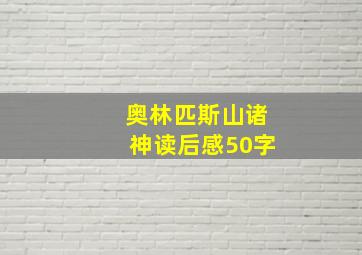 奥林匹斯山诸神读后感50字